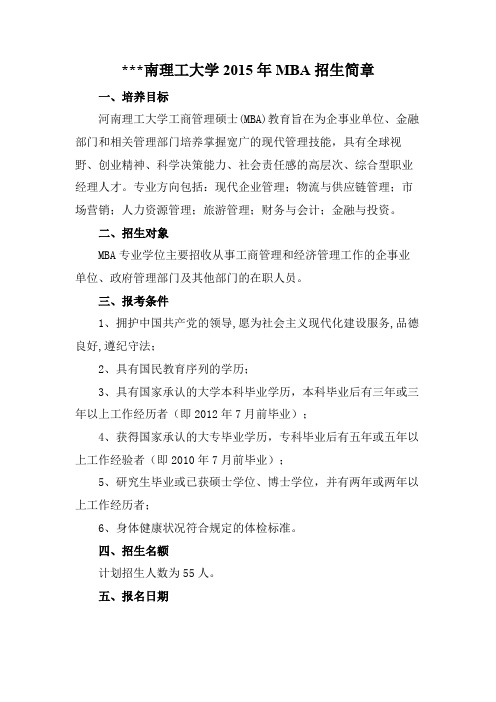 ***南理工大学 2015 年 MBA 招生简章

一、培养目标

河南理工大学工商管理硕士(MBA)教育旨在为企事业单位、金融部门和相关管理部门培养掌握宽广的现代管理技能，具有全球视野、创业精神、科学决策能力、社会责任感的高层次、综合型职业经理人才。专业方向包括：现代企业管理；物流与供应链管理；市场营销；人力资源管理；旅游管理；财务与会计；金融与投资。

二、招生对象

MBA 专业学位主要招收从事工商管理和经济管理工作的企事业单位、政府管理部门及其他部门的在职人员。

三、报考条件

1、拥护中国共产党的领导,愿为社会主义现代化建设服务,品德良好,遵纪守法;

2、具有国民教育序列的学历;

3、具有国家承认的大学本科毕业学历，本科毕业后有三年或三年以上工作经历者（即 2012 年 7 月前毕业）；

4、获得国家承认的大专毕业学历，专科毕业后有五年或五年以上工作经验者（即 2010 年 7 月前毕业）；

5、研究生毕业或已获硕士学位、博士学位，并有两年或两年以上工作经历者；

6、身体健康状况符合规定的体检标准。

四、招生名额

计划招生人数为 55 人。

五、报名日期